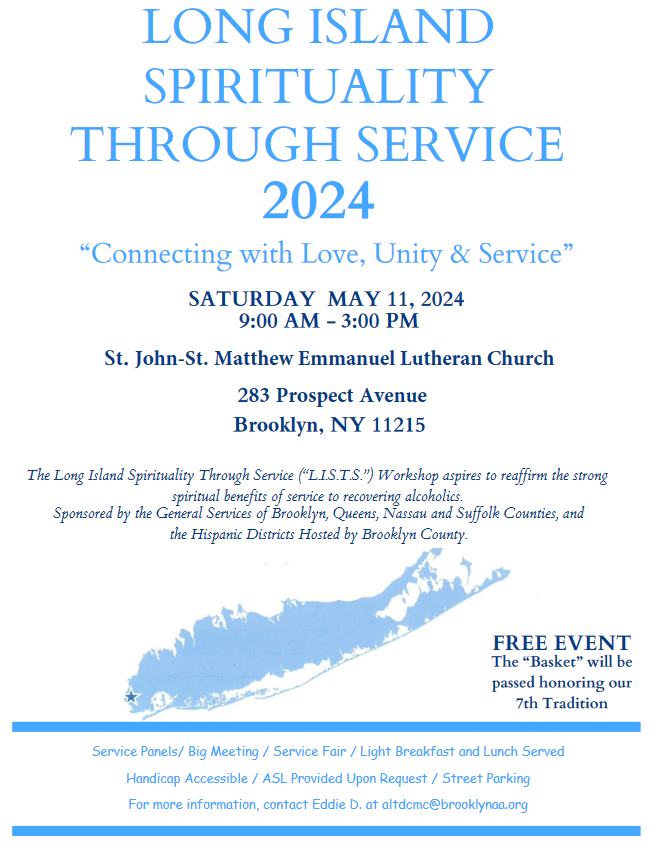 LONG ISLAND SPIRITUALITY THROUGH SERVICE 2024

"Connecting with Love, Unity & Service"

SATURDAY MAY 11, 2024
9:00 AM – 3:00 PM

St. John-St. Matthew Emmanuel Lutheran Church

283 Prospect Avenue
Brooklyn, NY 11215

The Long Island Spirituality Through Service ("L.I.S.T.S.") Workshop aspires to reaffirm the strong spiritual benefits of service to recovering alcoholics.
Sponsored by the General Services of Brooklyn, Queens, Nassau and Suffolk Counties, and the Hispanic Districts Hosted by Brooklyn County.

FREE EVENT
The "Basket" will be passed honoring our 7th Tradition

Service Panels/ Big Meeting / Service Fair / Light Breakfast and Lunch Served
Handicap Accessible / ASL Provided Upon Request / Street Parking
For more information, contact Eddie D. at altdcmc@brooklynaa.org